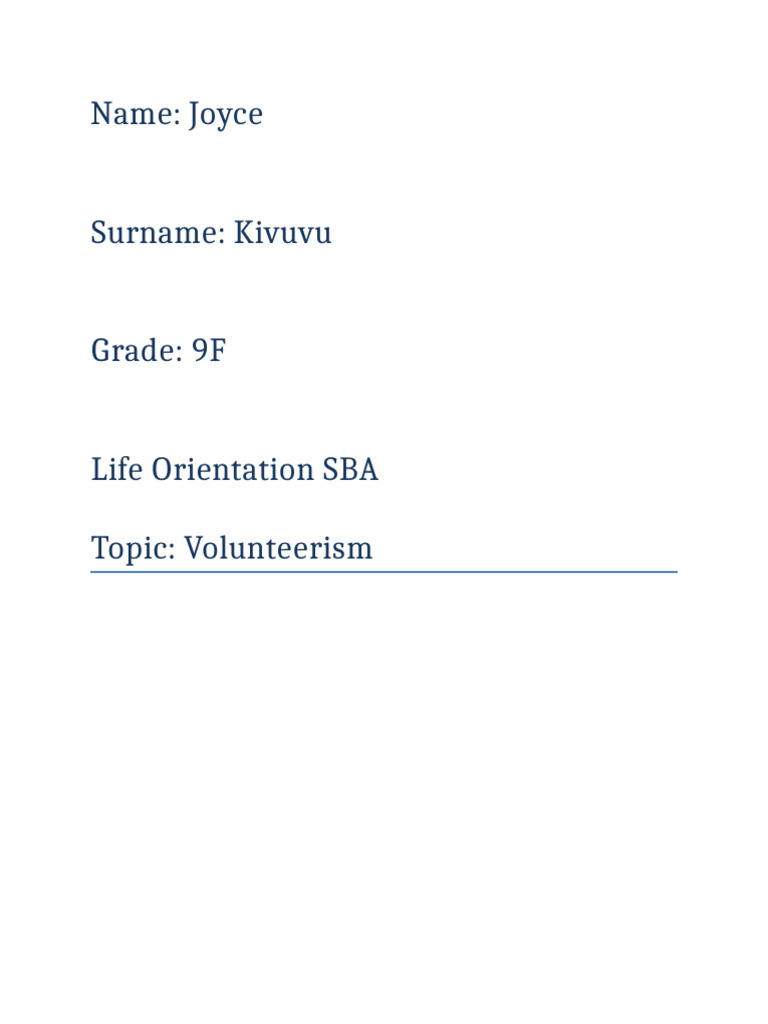 Name: Joyce

Surname: Kivuvu

Grade: 9F

Life Orientation SBA

Topic: Volunteerism